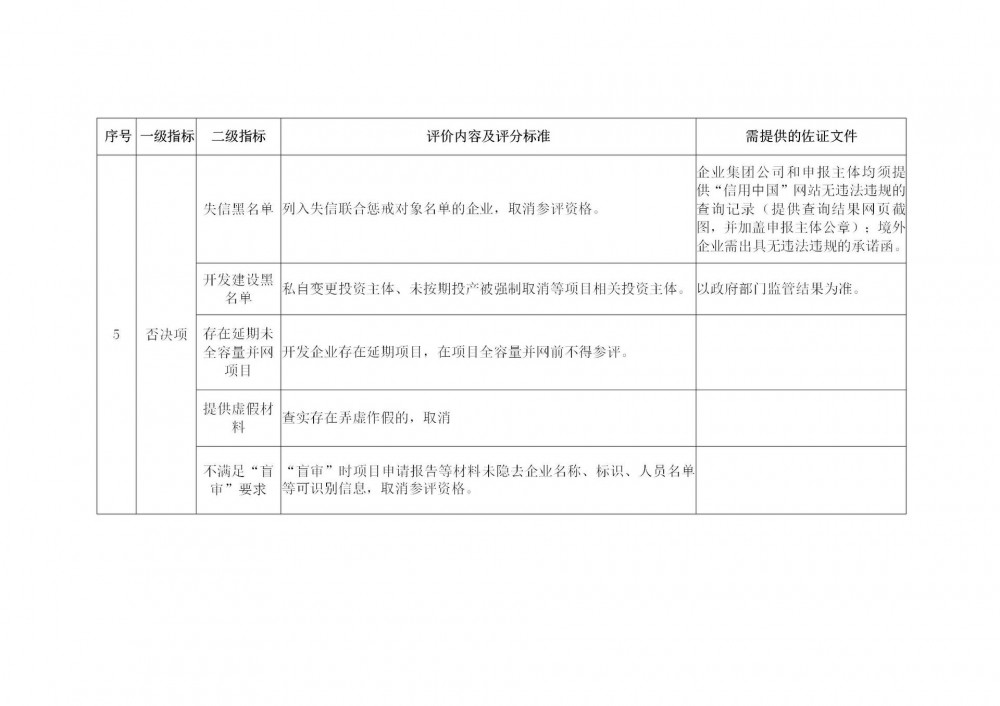 | 序号 | 一级指标 | 二级指标 | 评价内容及评分标准 | 需提供的佐证文件 |
|---|---|---|---|---|
| 5 | 否决项 | 失信黑名单 | 列入失信联合惩戒对象名单的企业，取消参评资格。 | 企业集团公司和申报主体均须提供“信用中国”网站无违法违规的查询记录（提供查询结果网页截图，并加盖申报主体公章）；境外企业需出具无违法违规的承诺函。 |
| | | 开发建设黑名单 | 私自变更投资主体、未按期投产被强制取消等项目相关投资主体。 | 以政府部门监管结果为准。 |
| | | 存在延期未全容量并网项目 | 开发企业存在延期项目，在项目全容量并网前不得参评。 | |
| | | 提供虚假材料 | 查实存在弄虚作假的，取消 | |
| | | 不满足“盲审”要求 | “盲审”时项目申请报告等材料未隐去企业名称、标识、人员名单等可识别信息，取消参评资格。 | |